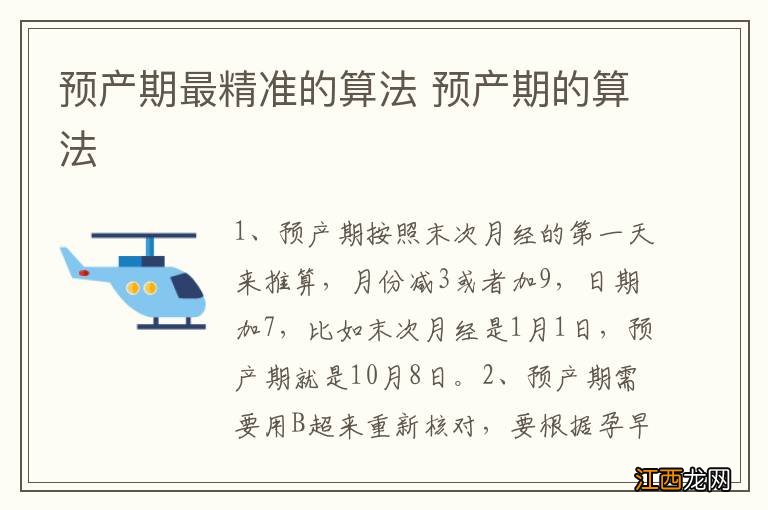 预产期最精准的算法 预产期的算法

1、预产期按照末次月经的第一天来推算，月份减3或者加9，日期加7，比如末次月经是1月1日，预产期就是10月8日。2、预产期需要用B超来重新核对，要根据孕早

江西龙网